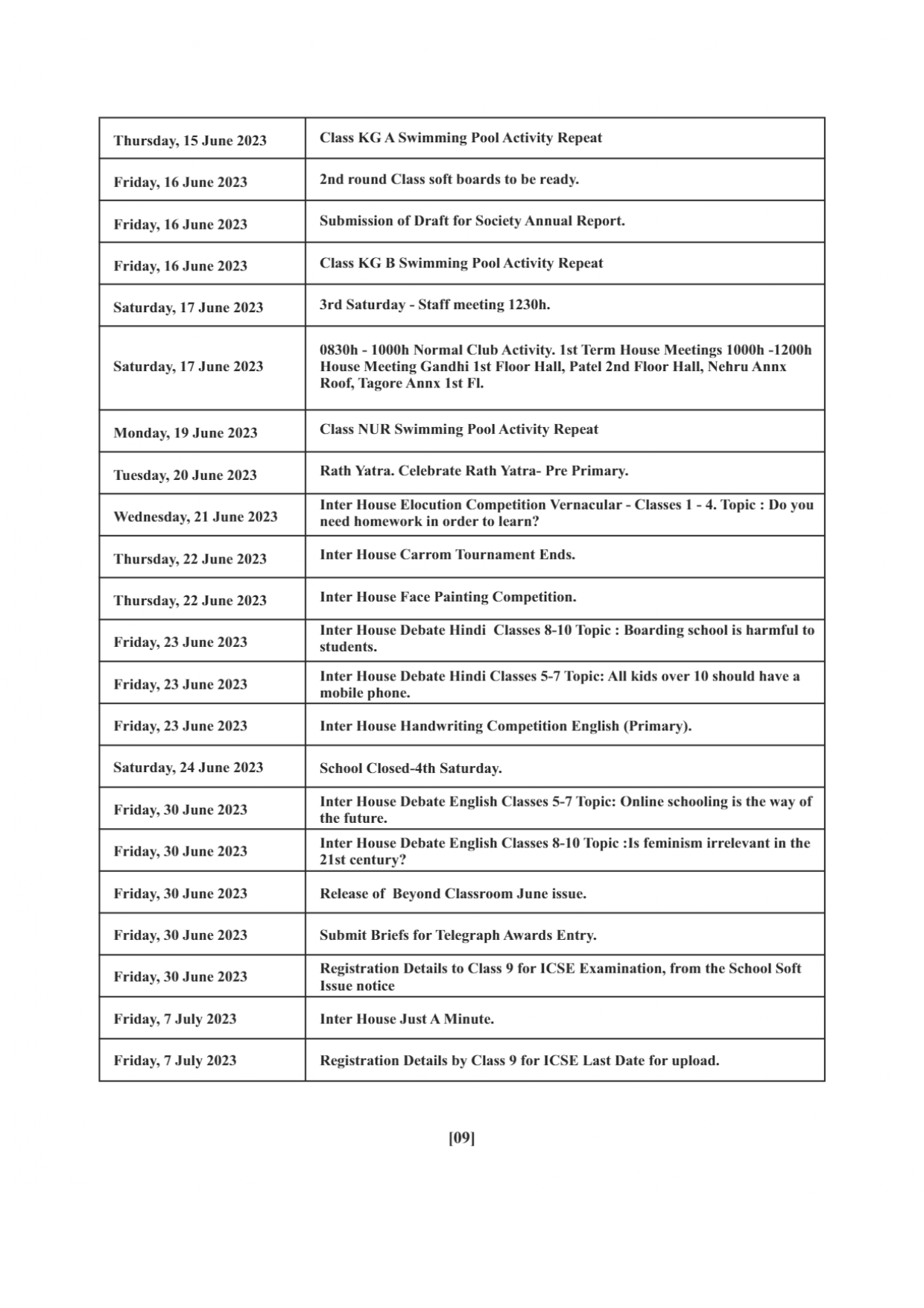 | | |
|---|---|
| Thursday, 15 June 2023 | Class KG A Swimming Pool Activity Repeat |
| Friday, 16 June 2023 | 2nd round Class soft boards to be ready. |
| Friday, 16 June 2023 | Submission of Draft for Society Annual Report. |
| Friday, 16 June 2023 | Class KG B Swimming Pool Activity Repeat |
| Saturday, 17 June 2023 | 3rd Saturday - Staff meeting 1230h. |
| Saturday, 17 June 2023 | 0830h - 1000h Normal Club Activity. 1st Term House Meetings 1000h -1200h House Meeting Gandhi 1st Floor Hall, Patel 2nd Floor Hall, Nehru Annx Roof, Tagore Annx 1st Fl. |
| Monday, 19 June 2023 | Class NUR Swimming Pool Activity Repeat |
| Tuesday, 20 June 2023 | Rath Yatra. Celebrate Rath Yatra- Pre Primary. |
| Wednesday, 21 June 2023 | Inter House Elocution Competition Vernacular - Classes 1 - 4. Topic : Do you need homework in order to learn? |
| Thursday, 22 June 2023 | Inter House Carrom Tournament Ends. |
| Thursday, 22 June 2023 | Inter House Face Painting Competition. |
| Friday, 23 June 2023 | Inter House Debate Hindi Classes 8-10 Topic : Boarding school is harmful to students. |
| Friday, 23 June 2023 | Inter House Debate Hindi Classes 5-7 Topic: All kids over 10 should have a mobile phone. |
| Friday, 23 June 2023 | Inter House Handwriting Competition English (Primary). |
| Saturday, 24 June 2023 | School Closed-4th Saturday. |
| Friday, 30 June 2023 | Inter House Debate English Classes 5-7 Topic: Online schooling is the way of the future. |
| Friday, 30 June 2023 | Inter House Debate English Classes 8-10 Topic :Is feminism irrelevant in the 21st century? |
| Friday, 30 June 2023 | Release of Beyond Classroom June issue. |
| Friday, 30 June 2023 | Submit Briefs for Telegraph Awards Entry. |
| Friday, 30 June 2023 | Registration Details to Class 9 for ICSE Examination, from the School Soft Issue notice |
| Friday, 7 July 2023 | Inter House Just A Minute. |
| Friday, 7 July 2023 | Registration Details by Class 9 for ICSE Last Date for upload. |

[09]